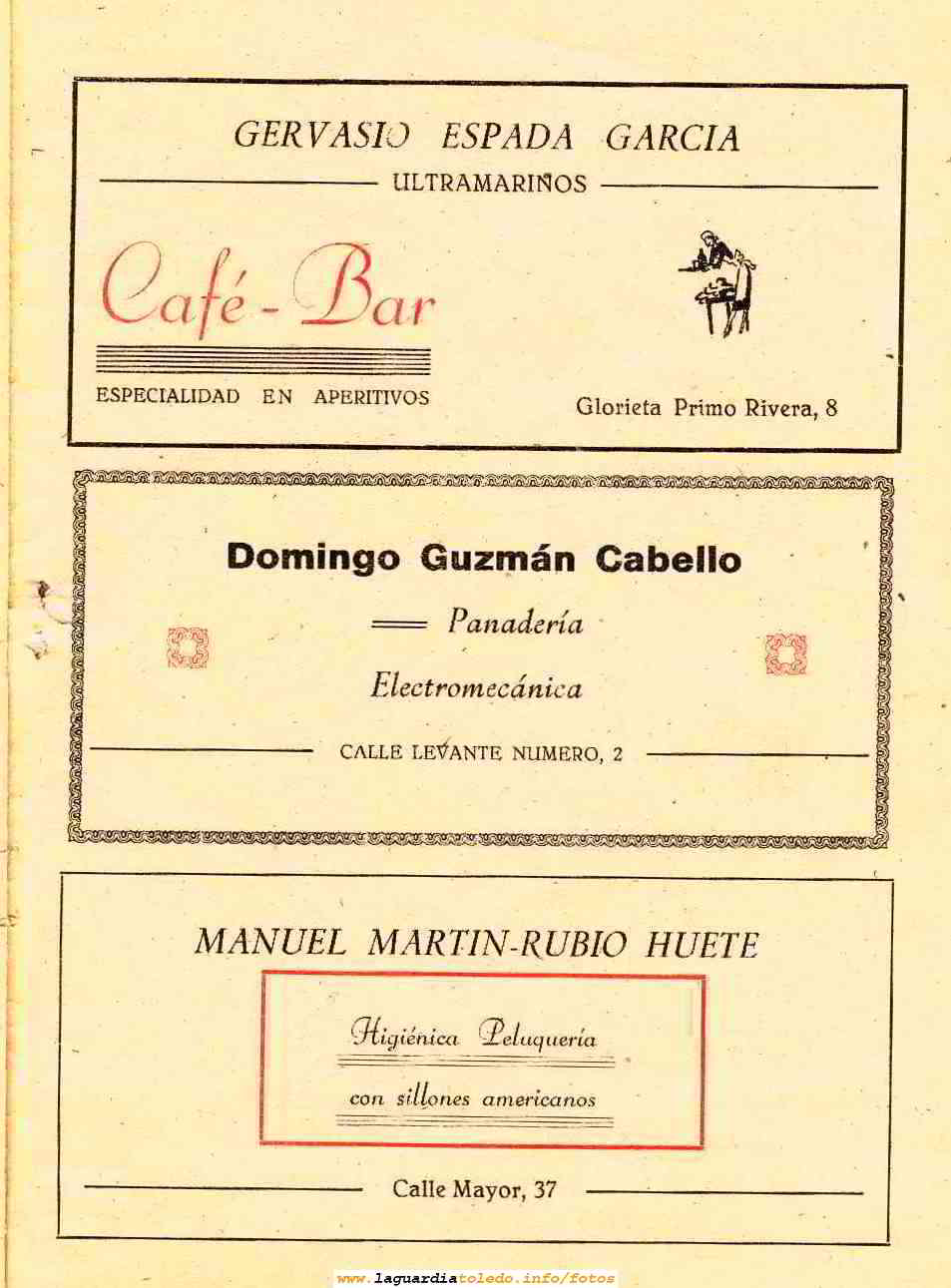 GERVASIO ESPADA GARCIA

ULTRAMARINOS

Café - Bar

ESPECIALIDAD EN APERITIVOS

Glorieta Primo Rivera, 8

Domingo Guzmán Cabello

Panadería

Electromecánica

CALLE LEVANTE NUMERO, 2

MANUEL MARTIN-RUBIO HUETE

Higiénica Peluquería

con sillones americanos

Calle Mayor, 37

www.laguardiatoledo.info/fotos